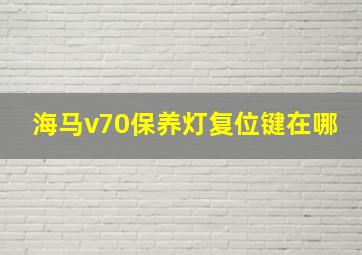 海马v70保养灯复位键在哪